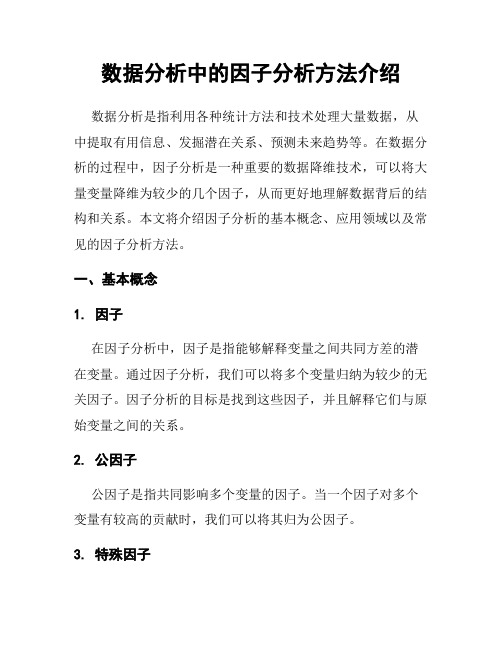 数据分析中的因子分析方法介绍

数据分析是指利用各种统计方法和技术处理大量数据，从中提取有用信息、发掘潜在关系、预测未来趋势等。在数据分析的过程中，因子分析是一种重要的数据降维技术，可以将大量变量降维为较少的几个因子，从而更好地理解数据背后的结构和关系。本文将介绍因子分析的基本概念、应用领域以及常见的因子分析方法。

一、基本概念

1. 因子

在因子分析中，因子是指能够解释变量之间共同方差的潜在变量。通过因子分析，我们可以将多个变量归纳为较少的无关因子。因子分析的目标是找到这些因子，并且解释它们与原始变量之间的关系。

2. 公因子

公因子是指共同影响多个变量的因子。当一个因子对多个变量有较高的贡献时，我们可以将其归为公因子。

3. 特殊因子